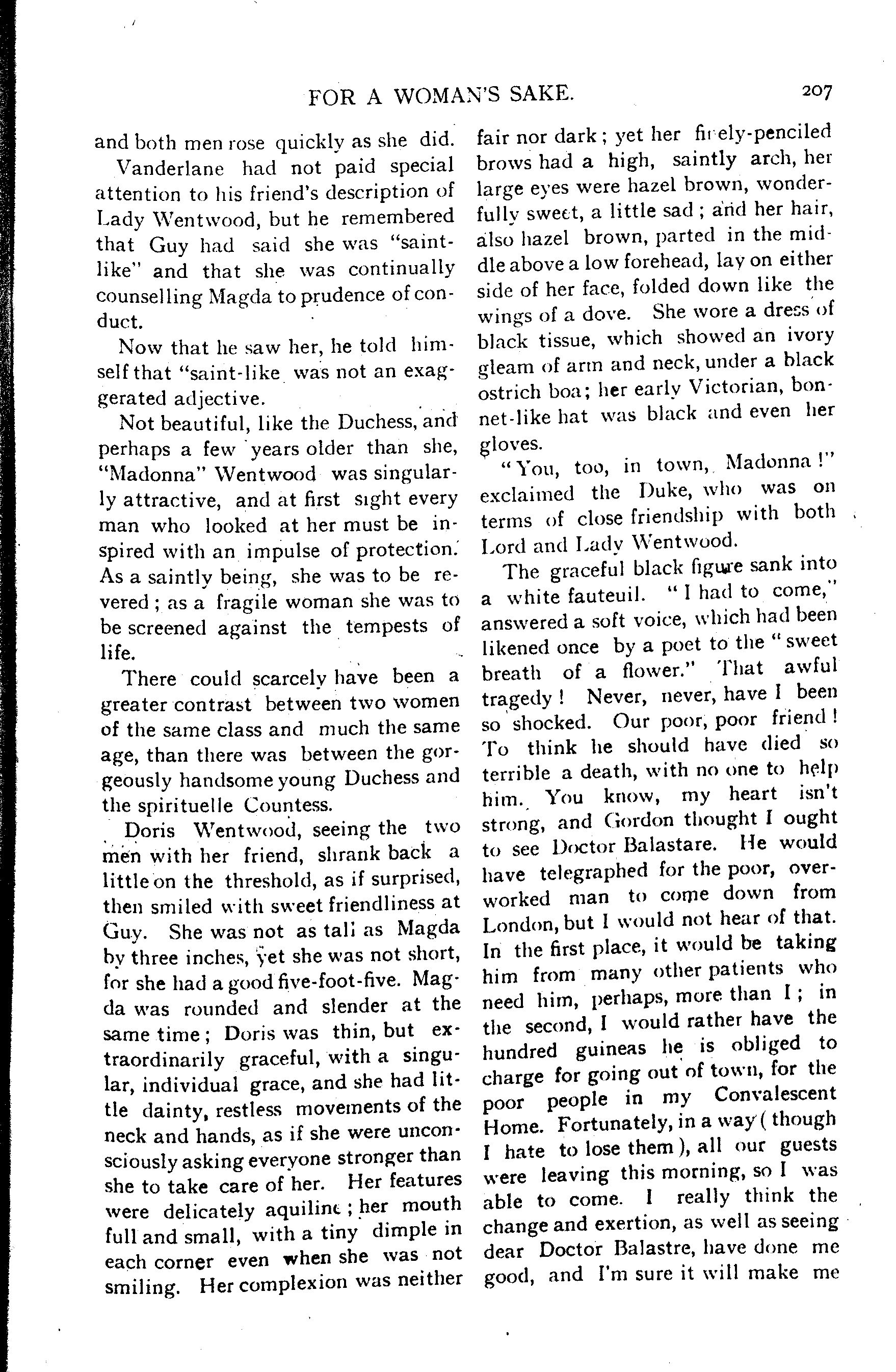 FOR A WOMAN'S SAKE. 207

and both men rose quickly as she did.

Vanderlane had not paid special attention to his friend's description of Lady Wentwood, but he remembered that Guy had said she was "saint-like" and that she was continually counselling Magda to prudence of conduct.

Now that he saw her, he told himself that "saint-like was not an exaggerated adjective.

Not beautiful, like the Duchess, and perhaps a few years older than she, "Madonna" Wentwood was singularly attractive, and at first sight every man who looked at her must be inspired with an impulse of protection. As a saintly being, she was to be revered; as a fragile woman she was to be screened against the tempests of life.

There could scarcely have been a greater contrast between two women of the same class and much the same age, than there was between the gorgeously handsome young Duchess and the spirituelle Countess.

Doris Wentwood, seeing the two men with her friend, shrank back a little on the threshold, as if surprised, then smiled with sweet friendliness at Guy. She was not as tall as Magda by three inches, yet she was not short, for she had a good five-foot-five. Magda was rounded and slender at the same time; Doris was thin, but extraordinarily graceful, with a singular, individual grace, and she had little dainty, restless movements of the neck and hands, as if she were unconsciously asking everyone stronger than she to take care of her. Her features were delicately aquiline; her mouth full and small, with a tiny dimple in each corner even when she was not smiling. Her complexion was neither fair nor dark; yet her finely-penciled brows had a high, saintly arch, her large eyes were hazel brown, wonderfully sweet, a little sad; and her hair, also hazel brown, parted in the middle above a low forehead, lay on either side of her face, folded down like the wings of a dove. She wore a dress of black tissue, which showed an ivory gleam of arm and neck, under a black ostrich boa; her early Victorian, bonnet-like hat was black and even her gloves.

"You, too, in town, Madonna!" exclaimed the Duke, who was on terms of close friendship with both Lord and Lady Wentwood.

The graceful black figure sank into a white fauteuil. "I had to come," answered a soft voice, which had been likened once by a poet to the "sweet breath of a flower." That awful tragedy! Never, never, have I been so shocked. Our poor, poor friend! To think he should have died so terrible a death, with no one to help him. You know, my heart isn't strong, and Gordon thought I ought to see Doctor Balastare. He would have telegraphed for the poor, overworked man to come down from London, but I would not hear of that. In the first place, it would be taking him from many other patients who need him, perhaps, more than I; in the second, I would rather have the hundred guineas he is obliged to charge for going out of town, for the poor people in my Convalescent Home. Fortunately, in a way (though I hate to lose them), all our guests were leaving this morning, so I was able to come. I really think the change and exertion, as well as seeing dear Doctor Balastre, have done me good, and I'm sure it will make me